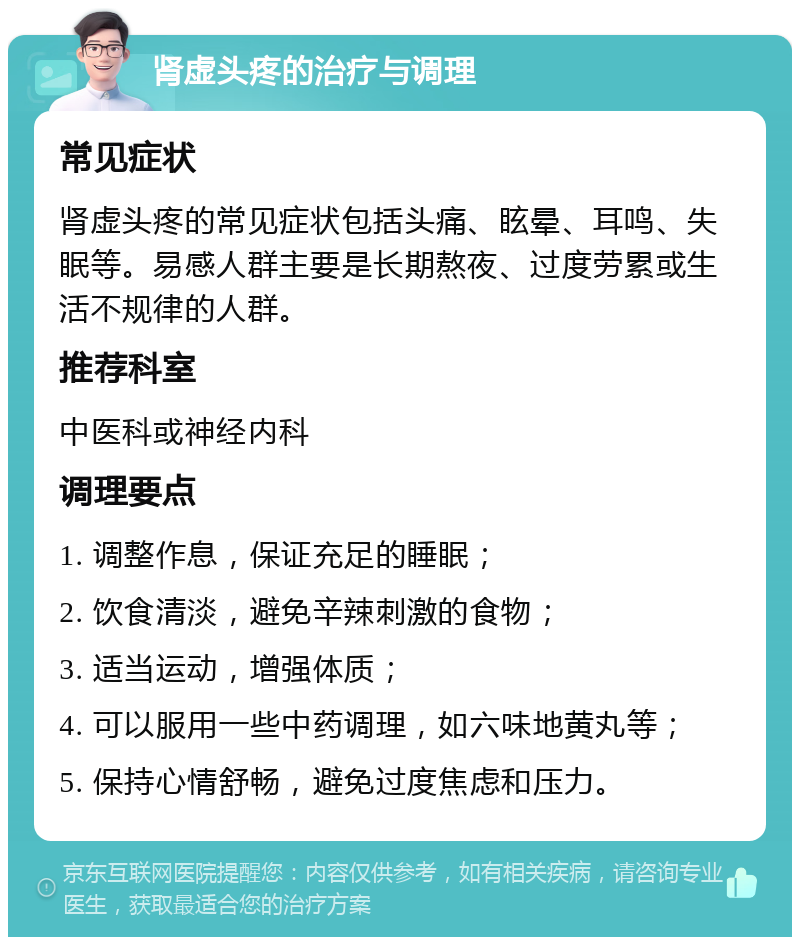 肾虚头疼的治疗与调理

常见症状

肾虚头疼的常见症状包括头痛、眩晕、耳鸣、失眠等。易感人群主要是长期熬夜、过度劳累或生活不规律的人群。

推荐科室

中医科或神经内科

调理要点

1. 调整作息，保证充足的睡眠；

2. 饮食清淡，避免辛辣刺激的食物；

3. 适当运动，增强体质；

4. 可以服用一些中药调理，如六味地黄丸等；

5. 保持心情舒畅，避免过度焦虑和压力。

京东互联网医院提醒您：内容仅供参考，如有相关疾病，请咨询专业医生，获取最适合您的治疗方案